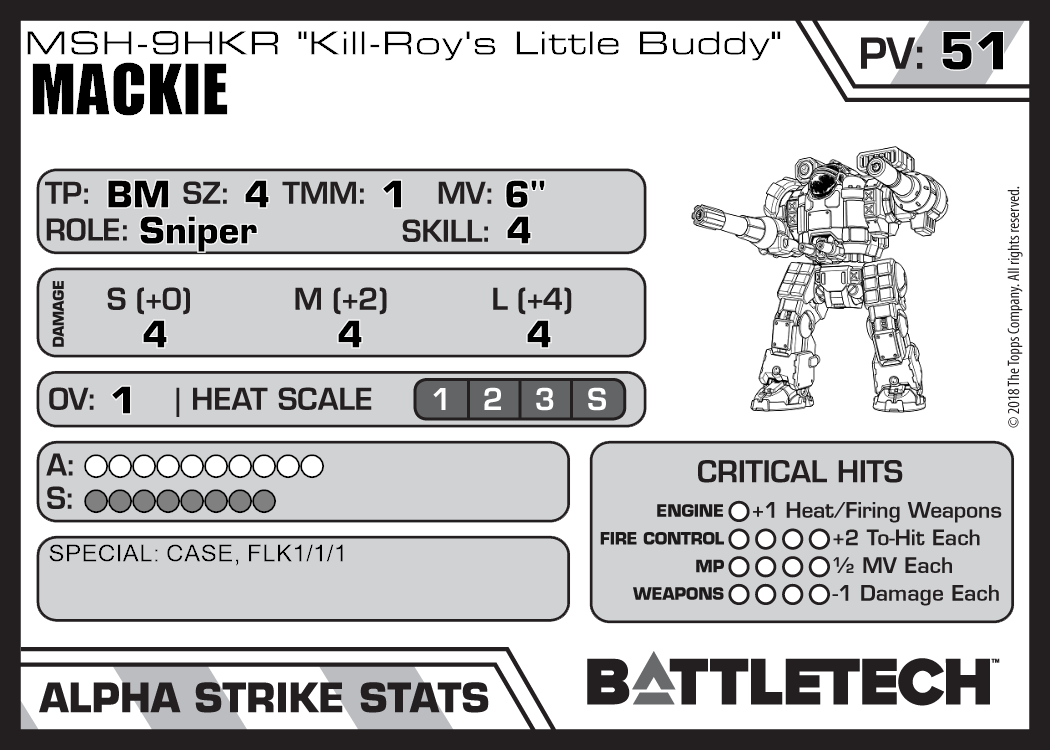 MSH-9HKR "Kill-Roy's Little Buddy"
MACKIE

PV: 51

TP: BM SZ: 4 TMM: 1 MV: 6"
ROLE: Sniper SKILL: 4

DAMAGE
S (+0) M (+2) L (+4)
4 4 4

OV: 1 | HEAT SCALE 1 2 3 S

A: ○○○○○○○○○○
S: ○○○○○○○○

SPECIAL: CASE, FLK1/1/1

CRITICAL HITS
ENGINE ○ +1 Heat/Firing Weapons
FIRE CONTROL ○○○○ +2 To-Hit Each
MP ○○○○ ½ MV Each
WEAPONS ○○○○ -1 Damage Each

© 2018 The Topps Company. All rights reserved.

ALPHA STRIKE STATS

BATTLETECH™